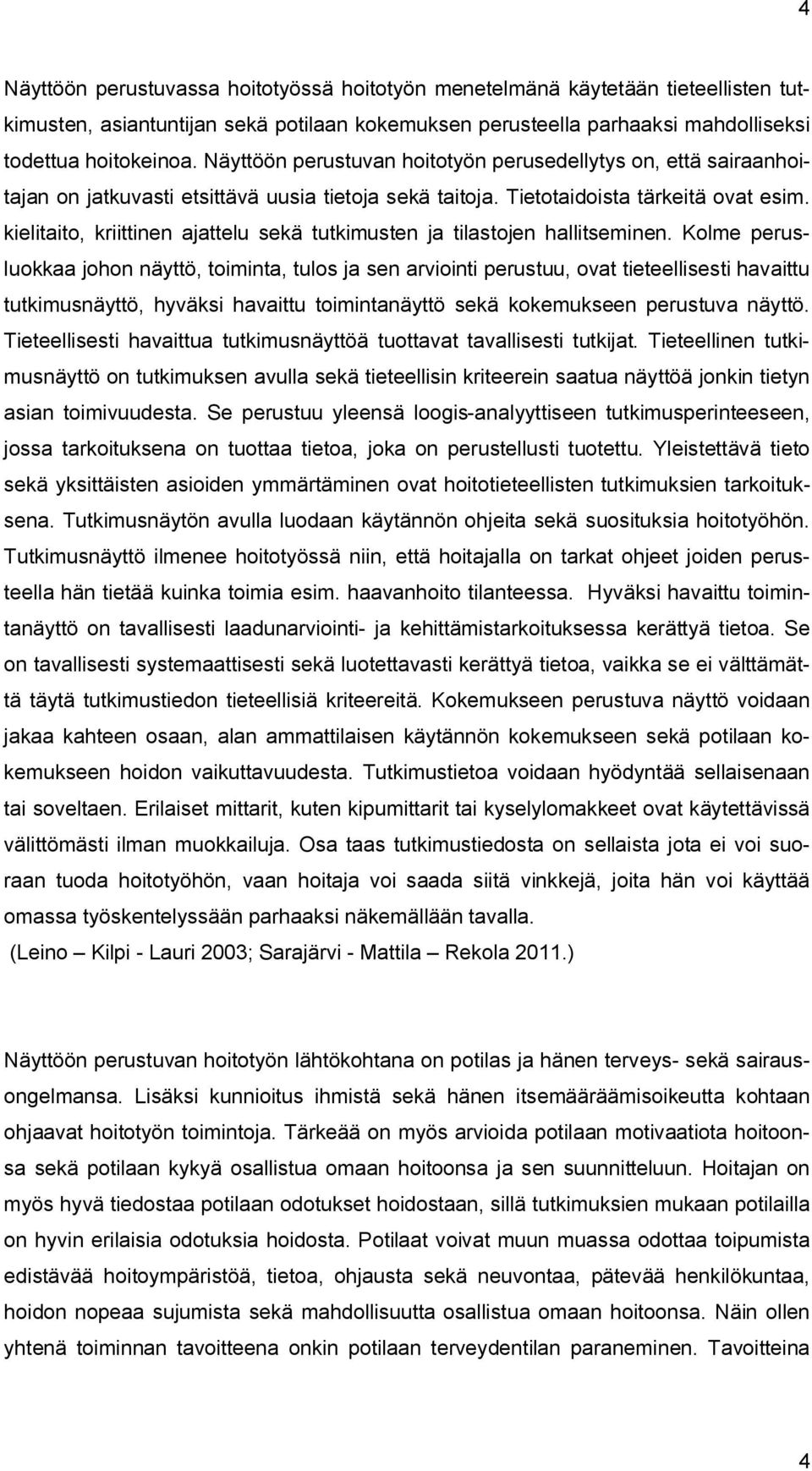 4

Näyttöön perustuvassa hoitotyössä hoitotyön menetelmänä käytetään tieteellisten tutkimusten, asiantuntijan sekä potilaan kokemuksen perusteella parhaaksi mahdolliseksi todettua hoitokeinoa. Näyttöön perustuvan hoitotyön perusedellytys on, että sairaanhoitajan on jatkuvasti etsittävä uusia tietoja sekä taitoja. Tietotaidoista tärkeitä ovat esim. kielitaito, kriittinen ajattelu sekä tutkimusten ja tilastojen hallitseminen. Kolme perusluokkaa johon näyttö, toiminta, tulos ja sen arviointi perustuu, ovat tieteellisesti havaittu tutkimusnäyttö, hyväksi havaittu toimintanäyttö sekä kokemukseen perustuva näyttö. Tieteellisesti havaittua tutkimusnäyttöä tuottavat tavallisesti tutkijat. Tieteellinen tutkimusnäyttö on tutkimuksen avulla sekä tieteellisin kriteerein saatua näyttöä jonkin tietyn asian toimivuudesta. Se perustuu yleensä loogis-analyyttiseen tutkimusperinteeseen, jossa tarkoituksena on tuottaa tietoa, joka on perustellusti tuotettu. Yleistettävä tieto sekä yksittäisten asioiden ymmärtäminen ovat hoitotieteellisten tutkimuksien tarkoituksena. Tutkimusnäytön avulla luodaan käytännön ohjeita sekä suosituksia hoitotyöhön. Tutkimusnäyttö ilmenee hoitotyössä niin, että hoitajalla on tarkat ohjeet joiden perusteella hän tietää kuinka toimia esim. haavanhoito tilanteessa. Hyväksi havaittu toimintanäyttö on tavallisesti laadunarviointi- ja kehittämistarkoituksessa kerättyä tietoa. Se on tavallisesti systemaattisesti sekä luotettavasti kerättyä tietoa, vaikka se ei välttämättä täytä tutkimustiedon tieteellisiä kriteereitä. Kokemukseen perustuva näyttö voidaan jakaa kahteen osaan, alan ammattilaisen käytännön kokemukseen sekä potilaan kokemukseen hoidon vaikuttavuudesta. Tutkimustietoa voidaan hyödyntää sellaisenaan tai soveltaen. Erilaiset mittarit, kuten kipumittarit tai kyselylomakkeet ovat käytettävissä välittömästi ilman muokkailuja. Osa taas tutkimustiedosta on sellaista jota ei voi suoraan tuoda hoitotyöhön, vaan hoitaja voi saada siitä vinkkejä, joita hän voi käyttää omassa työskentelyssään parhaaksi näkemällään tavalla.
(Leino – Kilpi - Lauri 2003; Sarajärvi - Mattila – Rekola 2011.)

Näyttöön perustuvan hoitotyön lähtökohtana on potilas ja hänen terveys- sekä sairausongelmansa. Lisäksi kunnioitus ihmistä sekä hänen itsemääräämisoikeutta kohtaan ohjaavat hoitotyön toimintoja. Tärkeää on myös arvioida potilaan motivaatiota hoitoonsa sekä potilaan kykyä osallistua omaan hoitoonsa ja sen suunnitteluun. Hoitajan on myös hyvä tiedostaa potilaan odotukset hoidostaan, sillä tutkimuksien mukaan potilailla on hyvin erilaisia odotuksia hoidosta. Potilaat voivat muun muassa odottaa toipumista edistävää hoitoympäristöä, tietoa, ohjausta sekä neuvontaa, pätevää henkilökuntaa, hoidon nopeaa sujumista sekä mahdollisuutta osallistua omaan hoitoonsa. Näin ollen yhtenä toiminnan tavoitteena onkin potilaan terveydentilan paraneminen. Tavoitteina

4